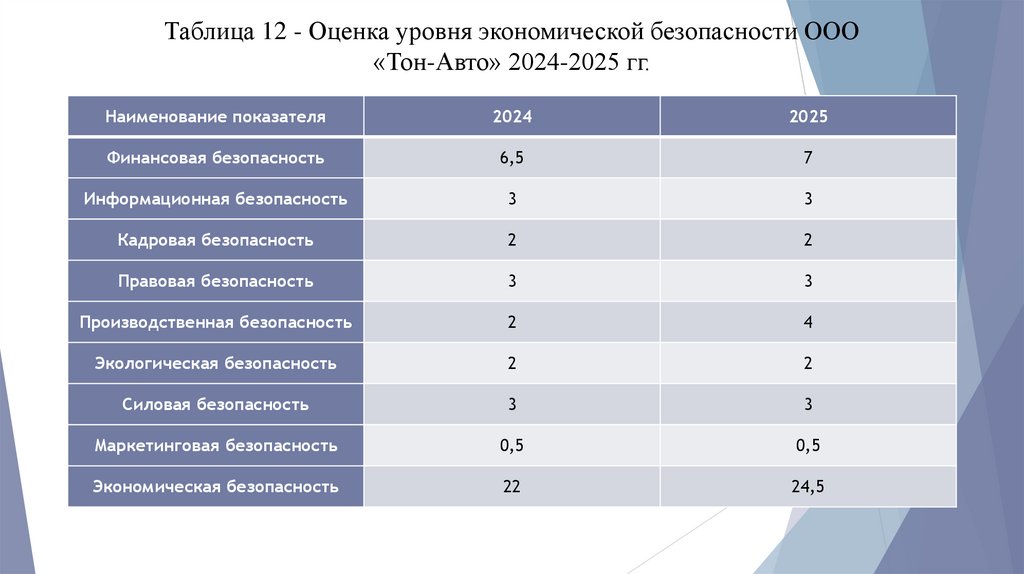 Таблица 12 - Оценка уровня экономической безопасности ООО «Тон-Авто» 2024-2025 гг.

| Наименование показателя | 2024 | 2025 |
|---|---|---|
| Финансовая безопасность | 6,5 | 7 |
| Информационная безопасность | 3 | 3 |
| Кадровая безопасность | 2 | 2 |
| Правовая безопасность | 3 | 3 |
| Производственная безопасность | 2 | 4 |
| Экологическая безопасность | 2 | 2 |
| Силовая безопасность | 3 | 3 |
| Маркетинговая безопасность | 0,5 | 0,5 |
| Экономическая безопасность | 22 | 24,5 |